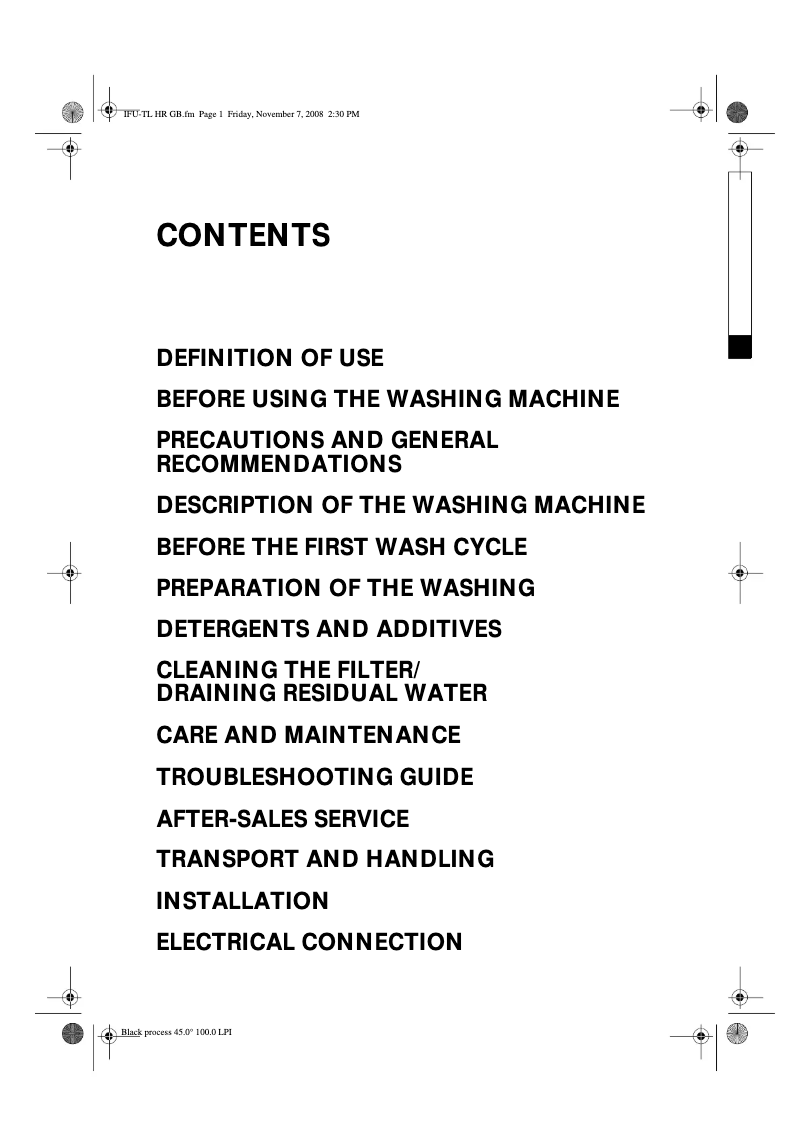 IFU-TL HR GB.fm Page 1 Friday, November 7, 2008 2:30 PM

CONTENTS

DEFINITION OF USE

BEFORE USING THE WASHING MACHINE

PRECAUTIONS AND GENERAL RECOMMENDATIONS

DESCRIPTION OF THE WASHING MACHINE

BEFORE THE FIRST WASH CYCLE

PREPARATION OF THE WASHING

DETERGENTS AND ADDITIVES

CLEANING THE FILTER/ DRAINING RESIDUAL WATER

CARE AND MAINTENANCE

TROUBLESHOOTING GUIDE

AFTER-SALES SERVICE

TRANSPORT AND HANDLING

INSTALLATION

ELECTRICAL CONNECTION

Black process 45.0° 100.0 LPI